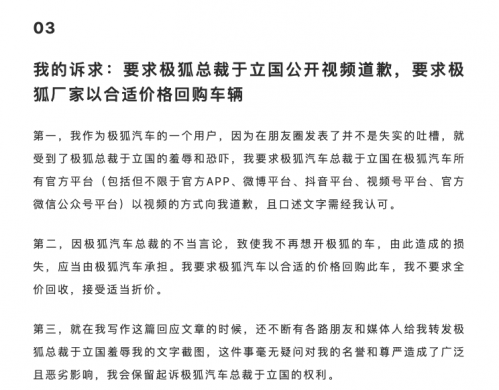 03

我的诉求：要求极狐总裁于立国公开视频道歉，要求极狐厂家以合适价格回购车辆

第一，我作为极狐汽车的一个用户，因为在朋友圈发表了并不是失实的吐槽，就受到了极狐总裁于立国的羞辱和恐吓，我要求极狐汽车总裁于立国在极狐汽车所有官方平台（包括但不限于官方APP、微博平台、抖音平台、视频号平台、官方微信公众号平台）以视频的方式向我道歉，且口述文字需经我认可。

第二，因极狐汽车总裁的不当言论，致使我不再想开极狐的车，由此造成的损失，应当由极狐汽车承担。我要求极狐汽车以合适的价格回购此车，我不要求全价回收，接受适当折价。

第三，就在我写作这篇回应文章的时候，还不断有各路朋友和媒体人给我转发极狐总裁于立国羞辱我的文字截图，这件事毫无疑问对我的名誉和尊严造成了广泛且恶劣影响，我会保留起诉极狐汽车总裁于立国的权利。